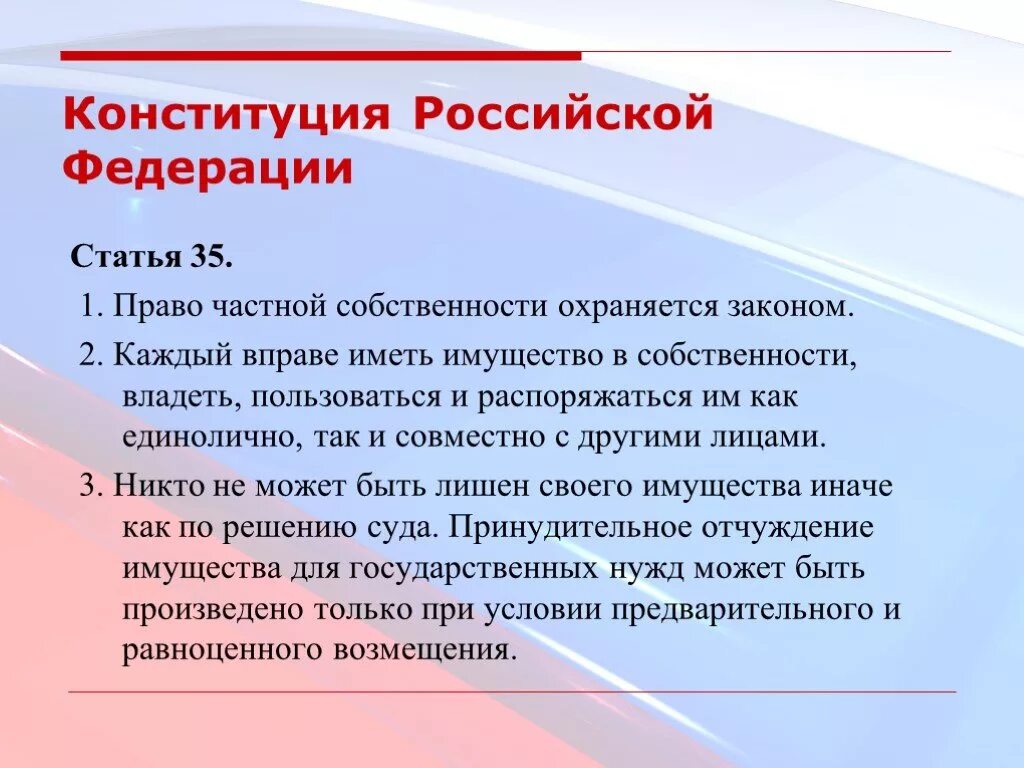 Конституция Российской Федерации

Статья 35.

1. Право частной собственности охраняется законом.

2. Каждый вправе иметь имущество в собственности, владеть, пользоваться и распоряжаться им как единолично, так и совместно с другими лицами.

3. Никто не может быть лишен своего имущества иначе как по решению суда. Принудительное отчуждение имущества для государственных нужд может быть произведено только при условии предварительного и равноценного возмещения.